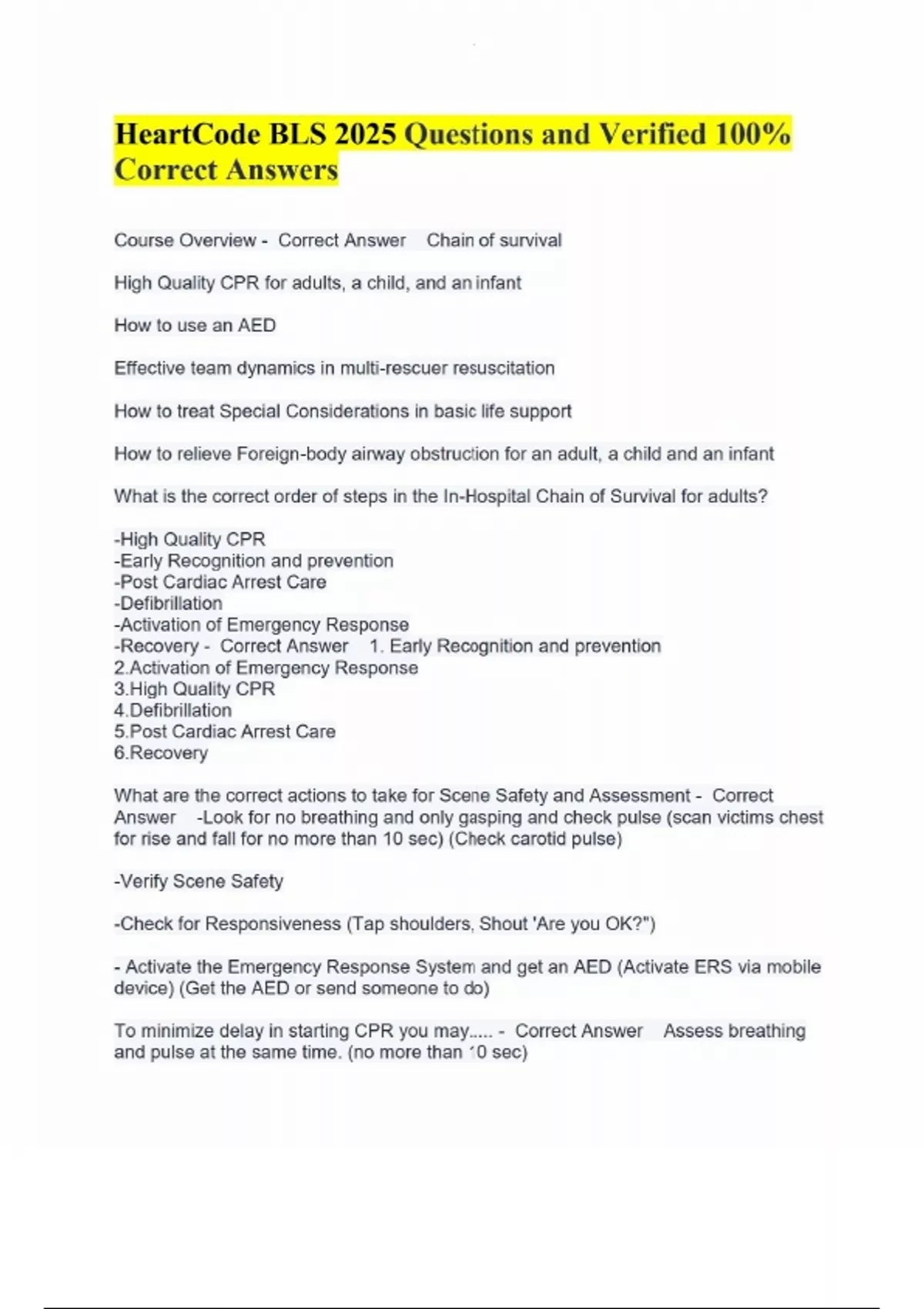 HeartCode BLS 2025 Questions and Verified 100% Correct Answers

Course Overview - Correct Answer Chain of survival

High Quality CPR for adults, a child, and an infant

How to use an AED

Effective team dynamics in multi-rescuer resuscitation

How to treat Special Considerations in basic life support

How to relieve Foreign-body airway obstruction for an adult, a child and an infant

What is the correct order of steps in the In-Hospital Chain of Survival for adults?

-High Quality CPR
-Early Recognition and prevention
-Post Cardiac Arrest Care
-Defibrillation
-Activation of Emergency Response
-Recovery - Correct Answer 1. Early Recognition and prevention
2.Activation of Emergency Response
3.High Quality CPR
4.Defibrillation
5.Post Cardiac Arrest Care
6.Recovery

What are the correct actions to take for Scene Safety and Assessment - Correct Answer -Look for no breathing and only gasping and check pulse (scan victims chest for rise and fall for no more than 10 sec) (Check carotid pulse)

-Verify Scene Safety

-Check for Responsiveness (Tap shoulders, Shout 'Are you OK?")

- Activate the Emergency Response System and get an AED (Activate ERS via mobile device) (Get the AED or send someone to do)

To minimize delay in starting CPR you may..... - Correct Answer Assess breathing and pulse at the same time. (no more than 10 sec)